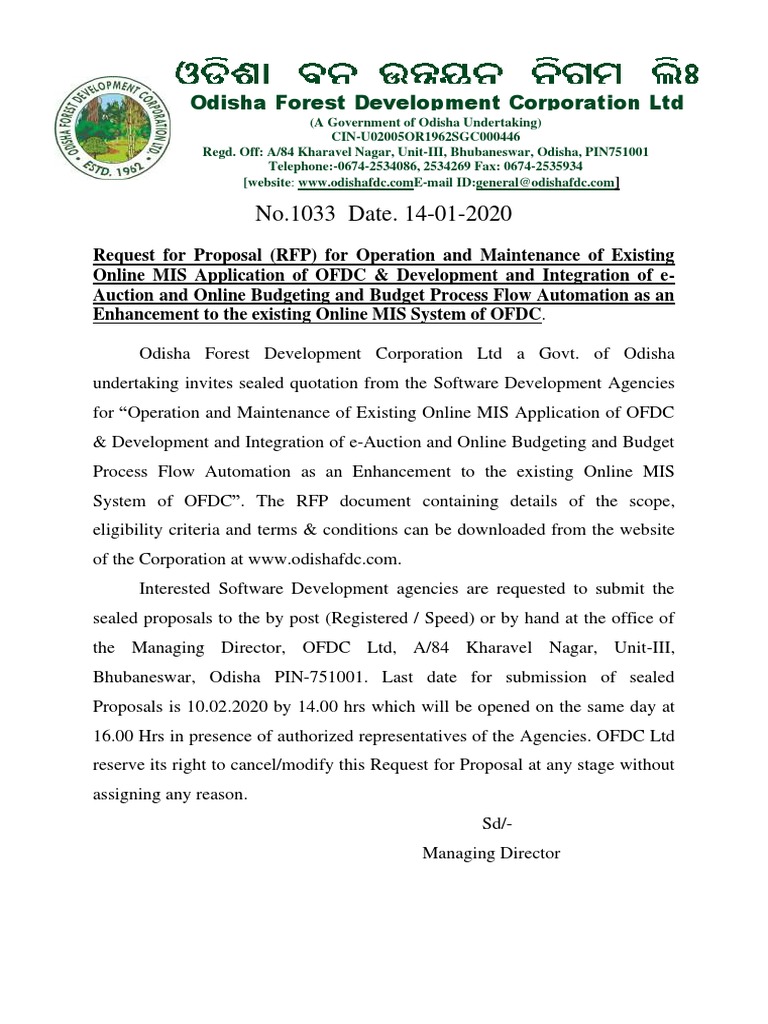 ODISHA FOREST DEVELOPMENT CORPORATION LTD.
ESTD. 1962

ଓଡିଶା ବନ ଉନ୍ନୟନ ନିଗମ ଲିଃ
Odisha Forest Development Corporation Ltd
(A Government of Odisha Undertaking)
CIN-U02005OR1962SGC000446
Regd. Off: A/84 Kharavel Nagar, Unit-III, Bhubaneswar, Odisha, PIN751001
Telephone:-0674-2534086, 2534269 Fax: 0674-2535934
[website: www.odishafdc.comE-mail ID:general@odishafdc.com]

No.1033 Date. 14-01-2020

Request for Proposal (RFP) for Operation and Maintenance of Existing Online MIS Application of OFDC & Development and Integration of e-Auction and Online Budgeting and Budget Process Flow Automation as an Enhancement to the existing Online MIS System of OFDC.

Odisha Forest Development Corporation Ltd a Govt. of Odisha undertaking invites sealed quotation from the Software Development Agencies for “Operation and Maintenance of Existing Online MIS Application of OFDC & Development and Integration of e-Auction and Online Budgeting and Budget Process Flow Automation as an Enhancement to the existing Online MIS System of OFDC”. The RFP document containing details of the scope, eligibility criteria and terms & conditions can be downloaded from the website of the Corporation at www.odishafdc.com.

Interested Software Development agencies are requested to submit the sealed proposals to the by post (Registered / Speed) or by hand at the office of the Managing Director, OFDC Ltd, A/84 Kharavel Nagar, Unit-III, Bhubaneswar, Odisha PIN-751001. Last date for submission of sealed Proposals is 10.02.2020 by 14.00 hrs which will be opened on the same day at 16.00 Hrs in presence of authorized representatives of the Agencies. OFDC Ltd reserve its right to cancel/modify this Request for Proposal at any stage without assigning any reason.

Sd/-
Managing Director